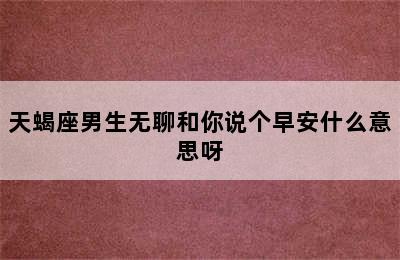 天蝎座男生无聊和你说个早安什么意思呀